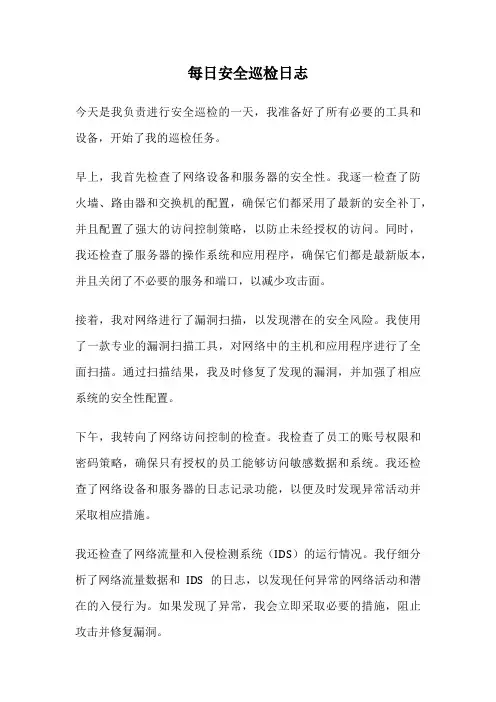 每日安全巡检日志

今天是我负责进行安全巡检的一天，我准备好了所有必要的工具和设备，开始了我的巡检任务。

早上，我首先检查了网络设备和服务器的安全性。我逐一检查了防火墙、路由器和交换机的配置，确保它们都采用了最新的安全补丁，并且配置了强大的访问控制策略，以防止未经授权的访问。同时，我还检查了服务器的操作系统和应用程序，确保它们都是最新版本，并且关闭了不必要的服务和端口，以减少攻击面。

接着，我对网络进行了漏洞扫描，以发现潜在的安全风险。我使用了一款专业的漏洞扫描工具，对网络中的主机和应用程序进行了全面扫描。通过扫描结果，我及时修复了发现的漏洞，并加强了相应系统的安全性配置。

下午，我转向了网络访问控制的检查。我检查了员工的账号权限和密码策略，确保只有授权的员工能够访问敏感数据和系统。我还检查了网络设备和服务器的日志记录功能，以便及时发现异常活动并采取相应措施。

我还检查了网络流量和入侵检测系统（IDS）的运行情况。我仔细分析了网络流量数据和 IDS 的日志，以发现任何异常的网络活动和潜在的入侵行为。如果发现了异常，我会立即采取必要的措施，阻止攻击并修复漏洞。